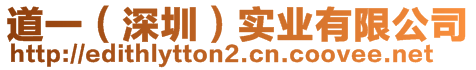 道一（深圳）实业有限公司
http://edithlytton2.cn.coovee.net